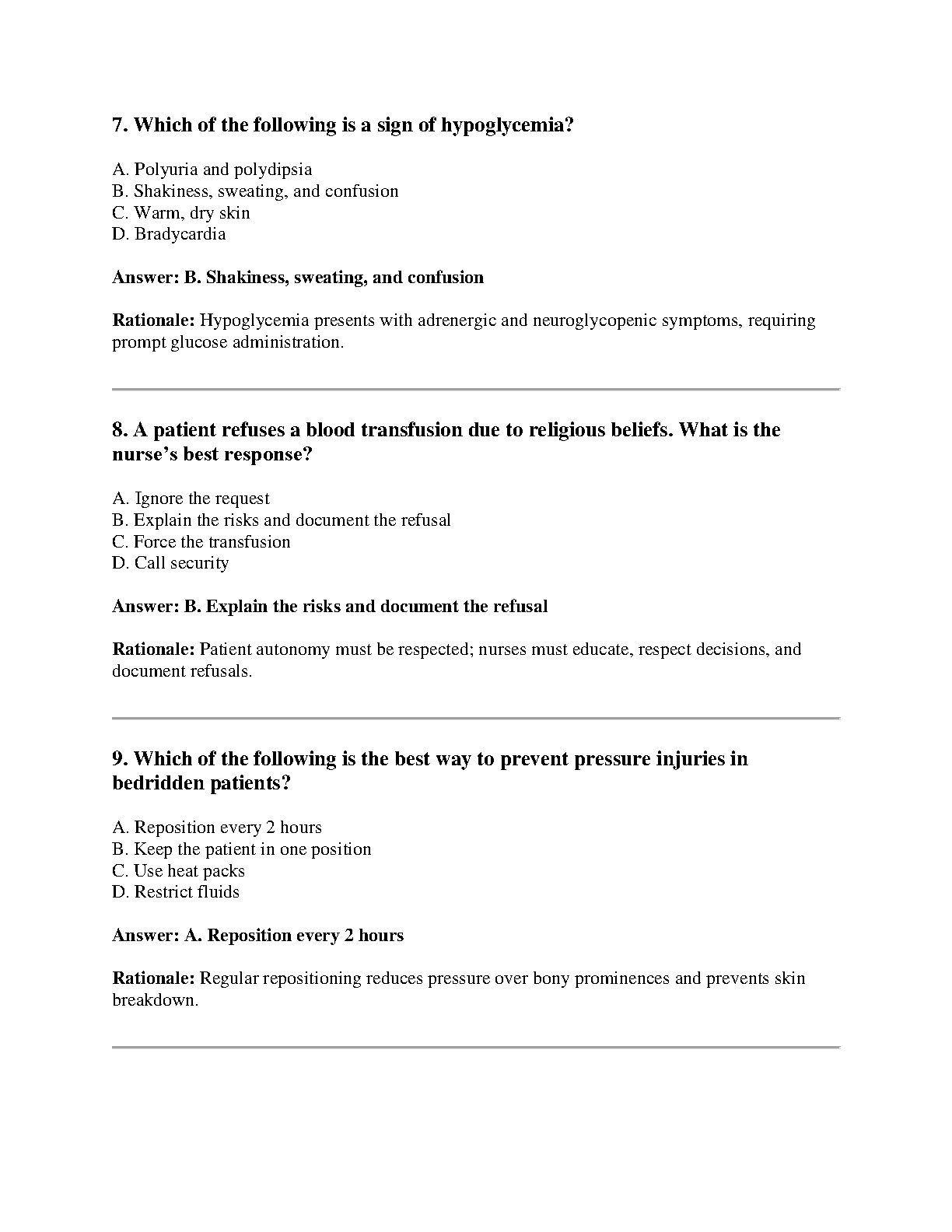 7. Which of the following is a sign of hypoglycemia?

A. Polyuria and polydipsia
B. Shakiness, sweating, and confusion
C. Warm, dry skin
D. Bradycardia

Answer: B. Shakiness, sweating, and confusion

Rationale: Hypoglycemia presents with adrenergic and neuroglycopenic symptoms, requiring prompt glucose administration.

8. A patient refuses a blood transfusion due to religious beliefs. What is the nurse's best response?

A. Ignore the request
B. Explain the risks and document the refusal
C. Force the transfusion
D. Call security

Answer: B. Explain the risks and document the refusal

Rationale: Patient autonomy must be respected; nurses must educate, respect decisions, and document refusals.

9. Which of the following is the best way to prevent pressure injuries in bedridden patients?

A. Reposition every 2 hours
B. Keep the patient in one position
C. Use heat packs
D. Restrict fluids

Answer: A. Reposition every 2 hours

Rationale: Regular repositioning reduces pressure over bony prominences and prevents skin breakdown.